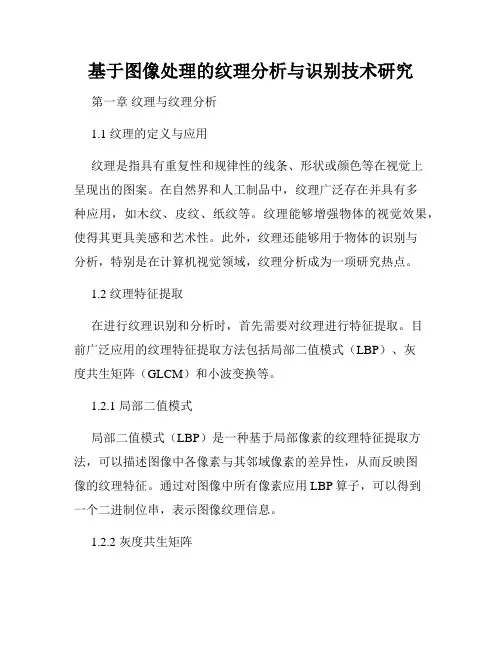 基于图像处理的纹理分析与识别技术研究

第一章 纹理与纹理分析

1.1 纹理的定义与应用

纹理是指具有重复性和规律性的线条、形状或颜色等在视觉上呈现出的图案。在自然界和人工制品中，纹理广泛存在并具有多种应用，如木纹、皮纹、纸纹等。纹理能够增强物体的视觉效果，使得其更具美感和艺术性。此外，纹理还能够用于物体的识别与分析，特别是在计算机视觉领域，纹理分析成为一项研究热点。

1.2 纹理特征提取

在进行纹理识别和分析时，首先需要对纹理进行特征提取。目前广泛应用的纹理特征提取方法包括局部二值模式（LBP）、灰度共生矩阵（GLCM）和小波变换等。

1.2.1 局部二值模式

局部二值模式（LBP）是一种基于局部像素的纹理特征提取方法，可以描述图像中各像素与其邻域像素的差异性，从而反映图像的纹理特征。通过对图像中所有像素应用 LBP 算子，可以得到一个二进制位串，表示图像纹理信息。

1.2.2 灰度共生矩阵